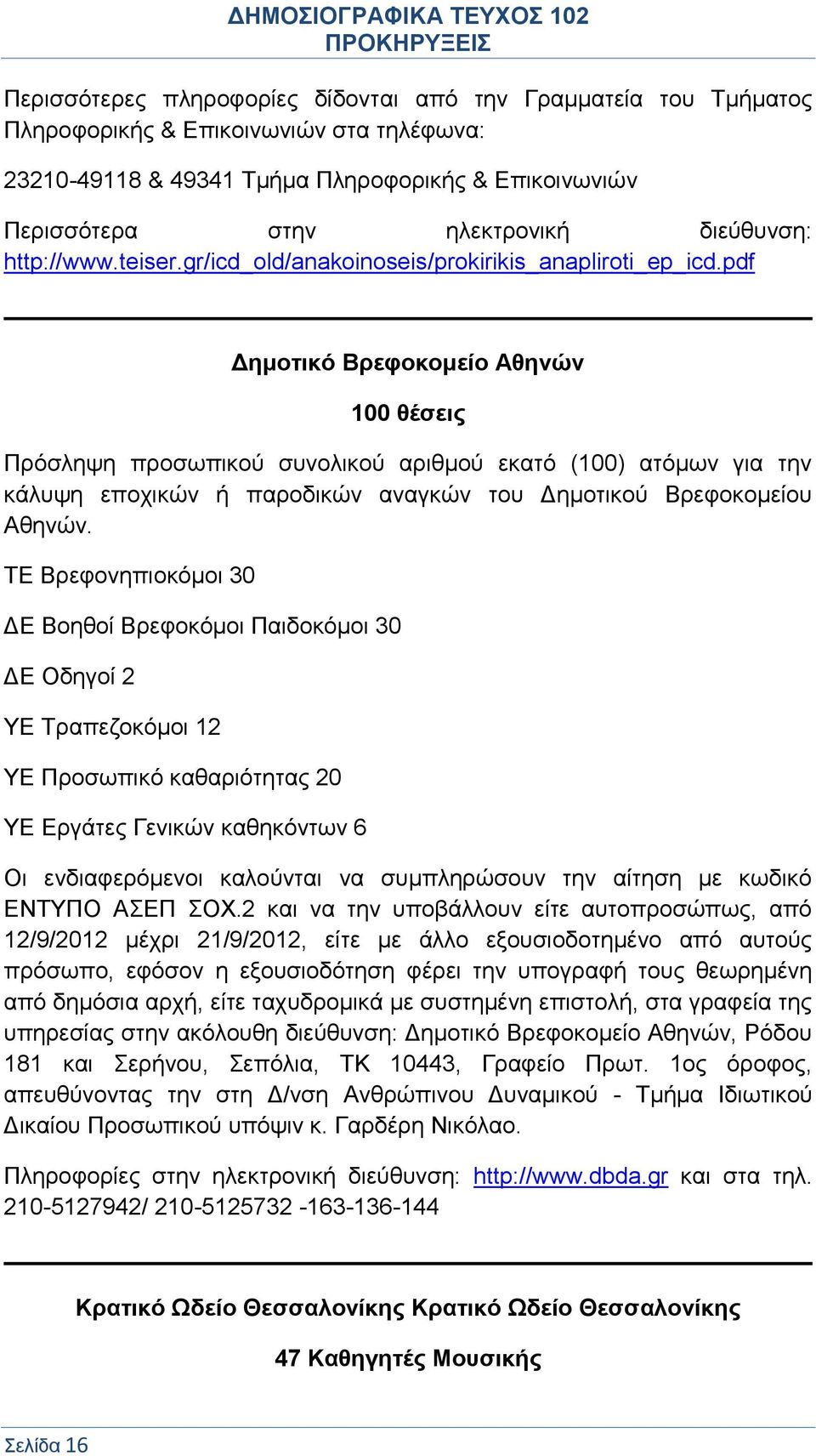 ΔΗΜΟΣΙΟΓΡΑΦΙΚΑ ΤΕΥΧΟΣ 102
ΠΡΟΚΗΡΥΞΕΙΣ

Περισσότερες πληροφορίες δίδονται από την Γραμματεία του Τμήματος Πληροφορικής & Επικοινωνιών στα τηλέφωνα:

23210-49118 & 49341 Τμήμα Πληροφορικής & Επικοινωνιών

Περισσότερα στην ηλεκτρονική διεύθυνση: http://www.teiser.gr/icd_old/anakoinoseis/prokirikis_anapliroti_ep_icd.pdf

Δημοτικό Βρεφοκομείο Αθηνών

100 θέσεις

Πρόσληψη προσωπικού συνολικού αριθμού εκατό (100) ατόμων για την κάλυψη εποχικών ή παροδικών αναγκών του Δημοτικού Βρεφοκομείου Αθηνών.

ΤΕ Βρεφονηπιοκόμοι 30

ΔΕ Βοηθοί Βρεφοκόμοι Παιδοκόμοι 30

ΔΕ Οδηγοί 2

ΥΕ Τραπεζοκόμοι 12

ΥΕ Προσωπικό καθαριότητας 20

ΥΕ Εργάτες Γενικών καθηκόντων 6

Οι ενδιαφερόμενοι καλούνται να συμπληρώσουν την αίτηση με κωδικό ΕΝΤΥΠΟ ΑΣΕΠ ΣΟΧ.2 και να την υποβάλλουν είτε αυτοπροσώπως, από 12/9/2012 μέχρι 21/9/2012, είτε με άλλο εξουσιοδοτημένο από αυτούς πρόσωπο, εφόσον η εξουσιοδότηση φέρει την υπογραφή τους θεωρημένη από δημόσια αρχή, είτε ταχυδρομικά με συστημένη επιστολή, στα γραφεία της υπηρεσίας στην ακόλουθη διεύθυνση: Δημοτικό Βρεφοκομείο Αθηνών, Ρόδου 181 και Σερήνου, Σεπόλια, ΤΚ 10443, Γραφείο Πρωτ. 1ος όροφος, απευθύνοντας την στη Δ/νση Ανθρώπινου Δυναμικού - Τμήμα Ιδιωτικού Δικαίου Προσωπικού υπόψιν κ. Γαρδέρη Νικόλαο.

Πληροφορίες στην ηλεκτρονική διεύθυνση: http://www.dbda.gr και στα τηλ. 210-5127942/ 210-5125732 -163-136-144

Κρατικό Ωδείο Θεσσαλονίκης Κρατικό Ωδείο Θεσσαλονίκης

47 Καθηγητές Μουσικής

Σελίδα 16